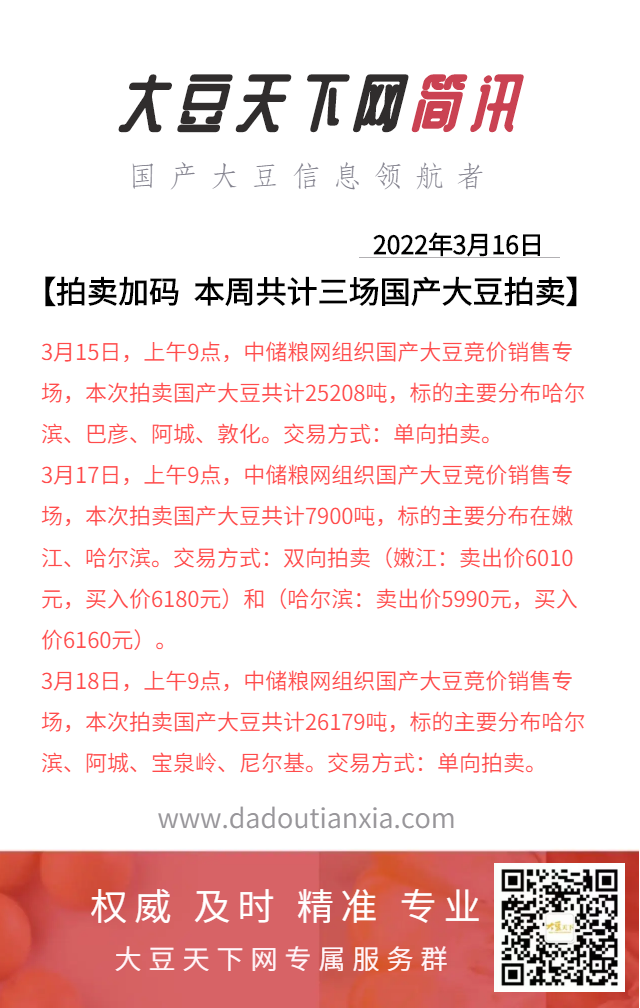 大豆天下网简讯

国产大豆信息领航者

2022年3月16日

【拍卖加码 本周共计三场国产大豆拍卖】

3月15日，上午9点，中储粮网组织国产大豆竞价销售专场，本次拍卖国产大豆共计25208吨，标的主要分布哈尔滨、巴彦、阿城、敦化。交易方式：单向拍卖。

3月17日，上午9点，中储粮网组织国产大豆竞价销售专场，本次拍卖国产大豆共计7900吨，标的主要分布在嫩江、哈尔滨。交易方式：双向拍卖（嫩江：卖出价6010元，买入价6180元）和（哈尔滨：卖出价5990元，买入价6160元）。

3月18日，上午9点，中储粮网组织国产大豆竞价销售专场，本次拍卖国产大豆共计26179吨，标的主要分布哈尔滨、阿城、宝泉岭、尼尔基。交易方式：单向拍卖。

www.dadoutianxia.com

权威 及时 精准 专业

大豆天下网专属服务群